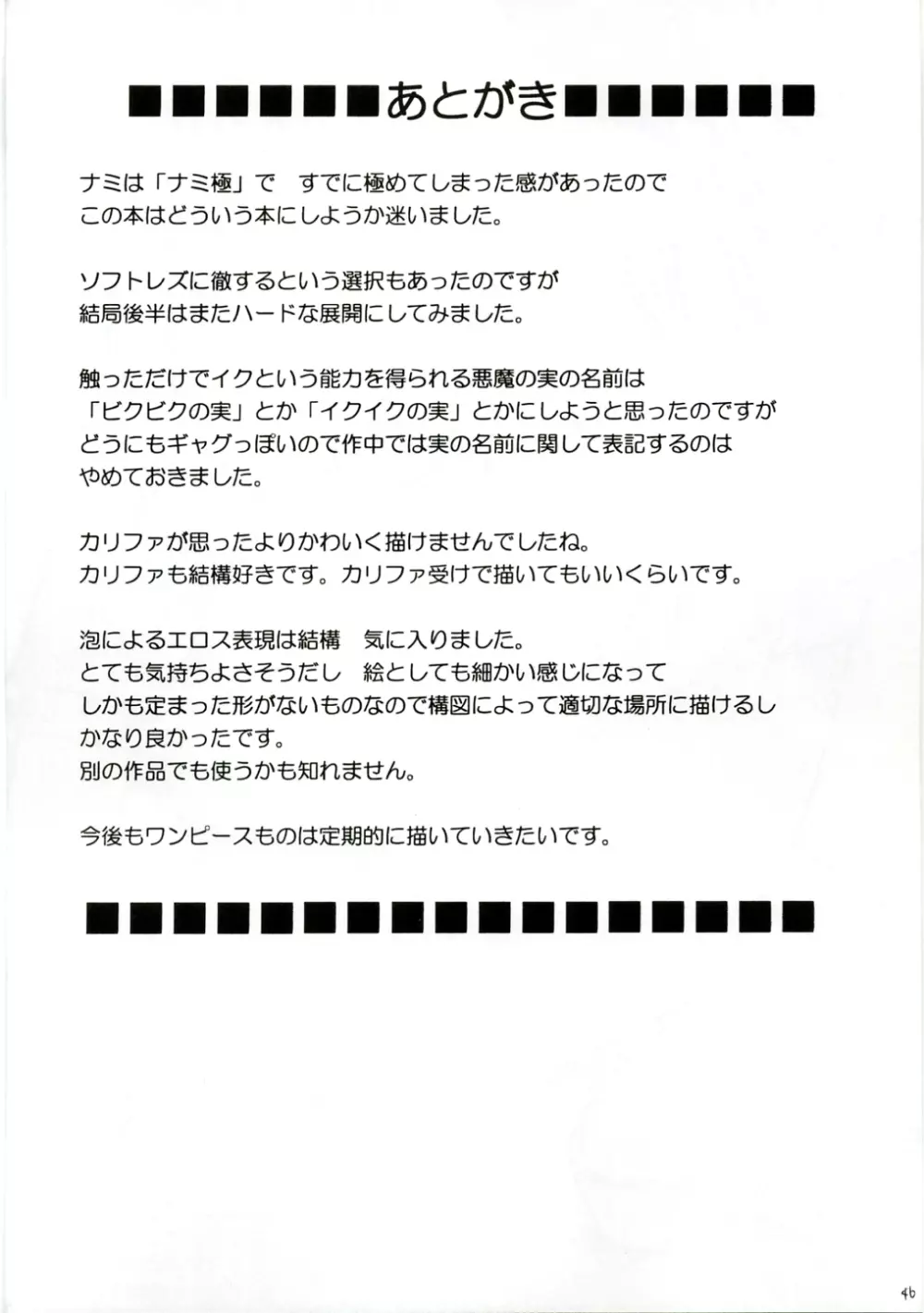 ■■■■■■あとがき■■■■■■

ナミは「ナミ極」で　すでに極めてしまった感があったので
この本はどういう本にしようか迷いました。

ソフトレズに徹するという選択もあったのですが
結局後半はまたハードな展開にしてみました。

触っただけでイクという能力を得られる悪魔の実の名前は
「ビクビクの実」とか「イクイクの実」とかにしようと思ったのですが
どうにもギャグっぽいので作中では実の名前に関して表記するのは
やめておきました。

カリファが思ったよりかわいく描けませんでしたね。
カリファも結構好きです。カリファ受けで描いてもいいくらいです。

泡によるエロス表現は結構　気に入りました。
とても気持ちよさそうだし　絵としても細かい感じになって
しかも定まった形がないものなので構図によって適切な場所に描けるし
かなり良かったです。
別の作品でも使うかも知れません。

今後もワンピースものは定期的に描いていきたいです。

■■■■■■■■■■■■■■■■■

46